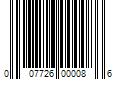 0 07726 00008 6